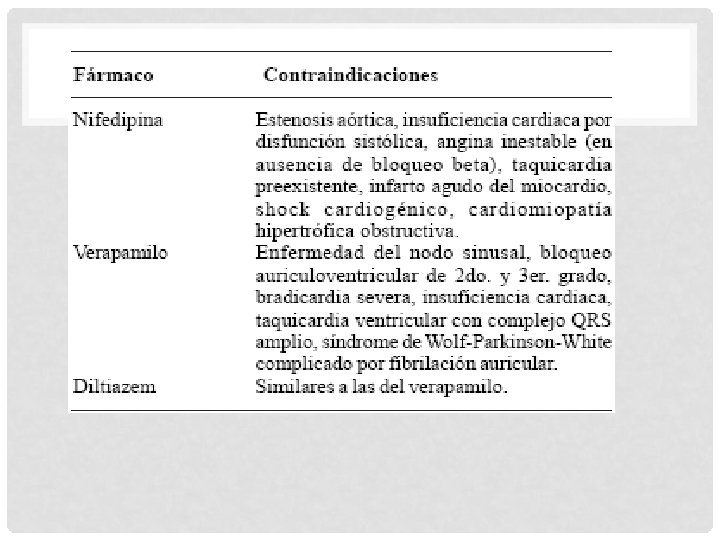 | Fármaco | Contraindicaciones |
|---|---|
| Nifedipina | Estenosis aórtica, insuficiencia cardiaca por disfunción sistólica, angina inestable (en ausencia de bloqueo beta), taquicardia preexistente, infarto agudo del miocardio, shock cardiogénico, cardiomiopatía hipertrófica obstructiva. |
| Verapamilo | Enfermedad del nodo sinusal, bloqueo auriculoventricular de 2do. y 3er. grado, bradicardia severa, insuficiencia cardiaca, taquicardia ventricular con complejo QRS amplio, síndrome de Wolf-Parkinson-White complicado por fibrilación auricular. |
| Diltiazem | Similares a las del verapamilo. |